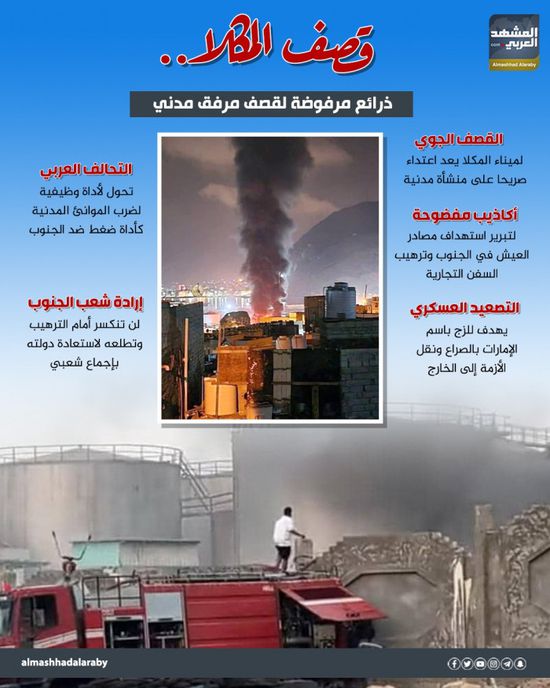 المشهد العربي
.com
Almashhad Alaraby

قصف المكلا..

ذرائع مرفوضة لقصف مرفق مدني

القصف الجوي
لميناء المكلا يعد اعتداء صريحا على منشأة مدنية

أكاذيب مفضوحة
لتبرير استهداف مصادر العيش في الجنوب وترهيب السفن التجارية

التصعيد العسكري
يهدف للزج باسم الإمارات بالصراع ونقل الأزمة إلى الخارج

التحالف العربي
تحول لأداة وظيفية لضرب الموانئ المدنية كأداة ضغط ضد الجنوب

إرادة شعب الجنوب
لن تنكسر أمام الترهيب وتطلعه لاستعادة دولته بإجماع شعبي

almashhadalaraby